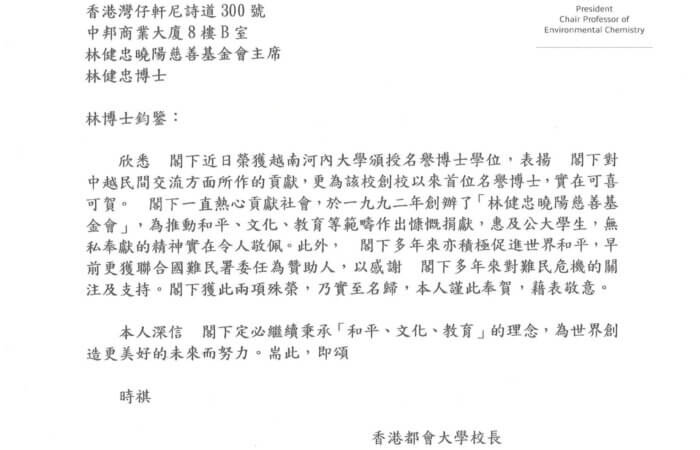 President
Chair Professor of
Environmental Chemistry

香港灣仔軒尼詩道 300 號
中邦商業大廈 8 樓 B 室
林健忠曉陽慈善基金會主席
林健忠博士

林博士鈞鑒：

欣悉　閣下近日榮獲越南河內大學頒授名譽博士學位，表揚　閣下對中越民間交流方面所作的貢獻，更為該校創校以來首位名譽博士，實在可喜可賀。　閣下一直熱心貢獻社會，於一九九二年創辦了「林健忠曉陽慈善基金會」，為推動和平、文化、教育等範疇作出慷慨捐獻，惠及公大學生，無私奉獻的精神實在令人敬佩。此外，　閣下多年來亦積極促進世界和平，早前更獲聯合國難民署委任為贊助人，以感謝　閣下多年來對難民危機的關注及支持。閣下獲此兩項殊榮，乃實至名歸，本人謹此奉賀，藉表敬意。

本人深信　閣下定必繼續秉承「和平、文化、教育」的理念，為世界創造更美好的未來而努力。耑此，即頌

時祺

香港都會大學校長